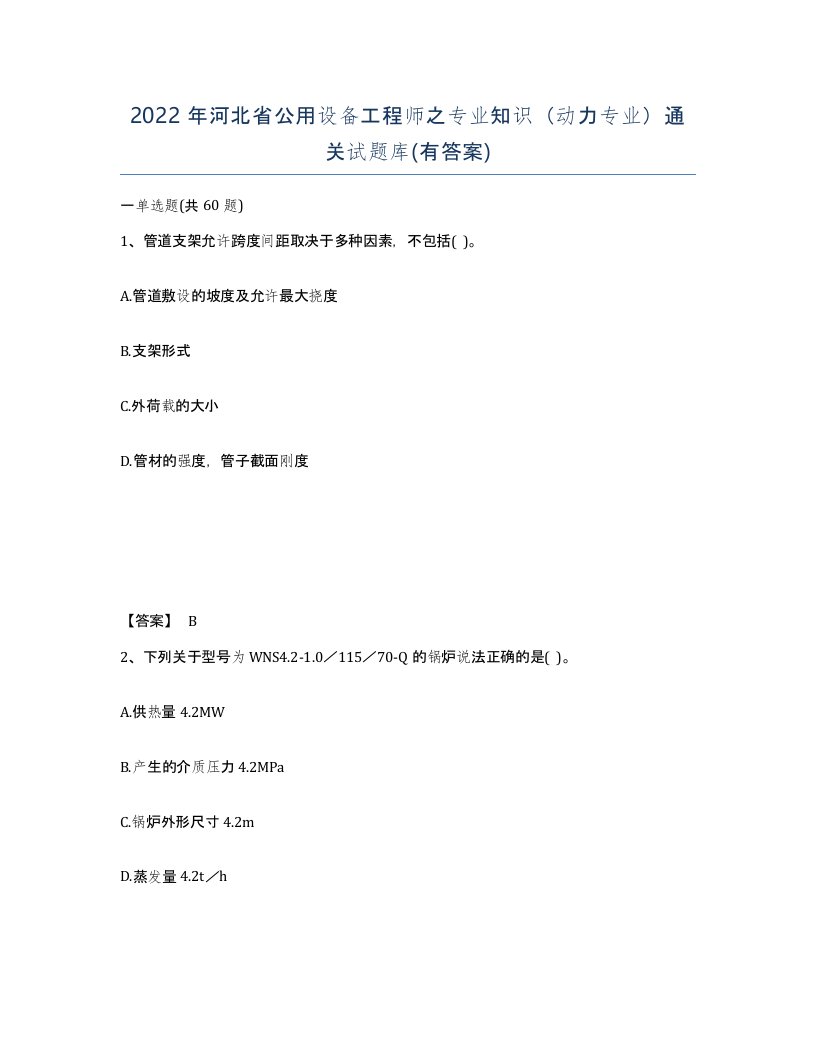 2022年河北省公用设备工程师之专业知识（动力专业）通关试题库(有答案)

一单选题(共60题)

1、管道支架允许跨度间距取决于多种因素，不包括( )。

A.管道敷设的坡度及允许最大挠度

B.支架形式

C.外荷载的大小

D.管材的强度，管子截面刚度

【答案】 B

2、下列关于型号为WNS4.2-1.0／115／70-Q的锅炉说法正确的是( )。

A.供热量4.2MW

B.产生的介质压力4.2MPa

C.锅炉外形尺寸4.2m

D.蒸发量4.2t／h